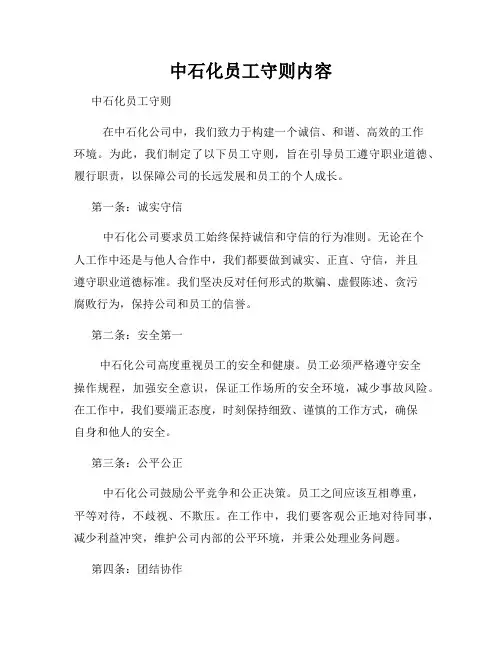 中石化员工守则内容

中石化员工守则

在中石化公司中，我们致力于构建一个诚信、和谐、高效的工作环境。为此，我们制定了以下员工守则，旨在引导员工遵守职业道德、履行职责，以保障公司的长远发展和员工的个人成长。

第一条：诚实守信

中石化公司要求员工始终保持诚信和守信的行为准则。无论在个人工作中还是与他人合作中，我们都要做到诚实、正直、守信，并且遵守职业道德标准。我们坚决反对任何形式的欺骗、虚假陈述、贪污腐败行为，保持公司和员工的信誉。

第二条：安全第一

中石化公司高度重视员工的安全和健康。员工必须严格遵守安全操作规程，加强安全意识，保证工作场所的安全环境，减少事故风险。在工作中，我们要端正态度，时刻保持细致、谨慎的工作方式，确保自身和他人的安全。

第三条：公平公正

中石化公司鼓励公平竞争和公正决策。员工之间应该互相尊重，平等对待，不歧视、不欺压。在工作中，我们要客观公正地对待同事，减少利益冲突，维护公司内部的公平环境，并秉公处理业务问题。

第四条：团结协作